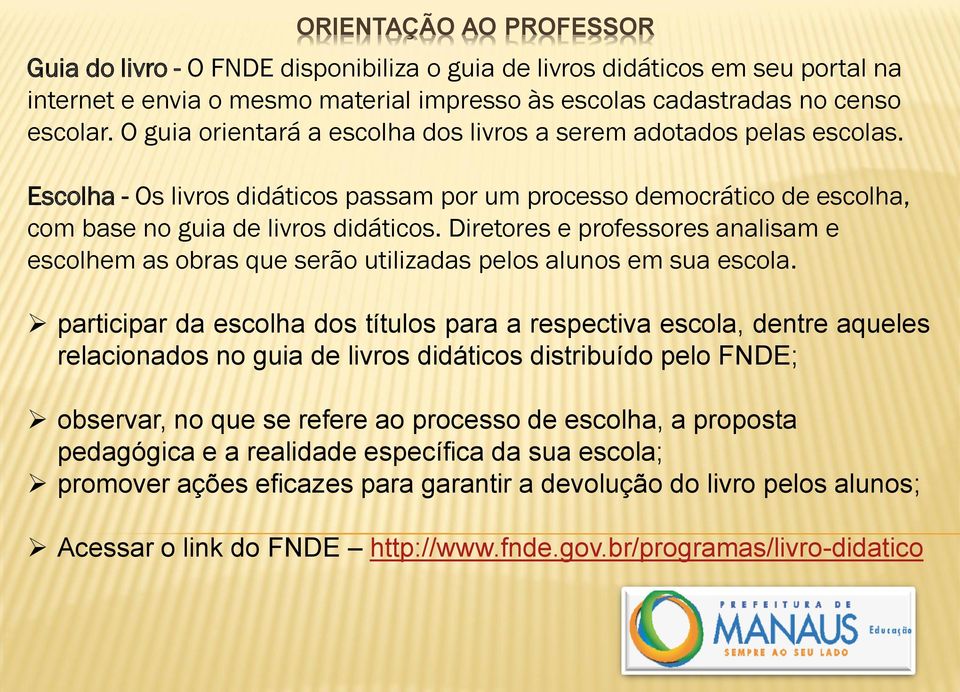 ORIENTAÇÃO AO PROFESSOR

Guia do livro - O FNDE disponibiliza o guia de livros didáticos em seu portal na internet e envia o mesmo material impresso às escolas cadastradas no censo escolar. O guia orientará a escolha dos livros a serem adotados pelas escolas.

Escolha - Os livros didáticos passam por um processo democrático de escolha, com base no guia de livros didáticos. Diretores e professores analisam e escolhem as obras que serão utilizadas pelos alunos em sua escola.

➢ participar da escolha dos títulos para a respectiva escola, dentre aqueles relacionados no guia de livros didáticos distribuído pelo FNDE;

➢ observar, no que se refere ao processo de escolha, a proposta pedagógica e a realidade específica da sua escola;
➢ promover ações eficazes para garantir a devolução do livro pelos alunos;

➢ Acessar o link do FNDE – http://www.fnde.gov.br/programas/livro-didatico

PREFEITURA DE MANAUS Educação SEMPRE AO SEU LADO